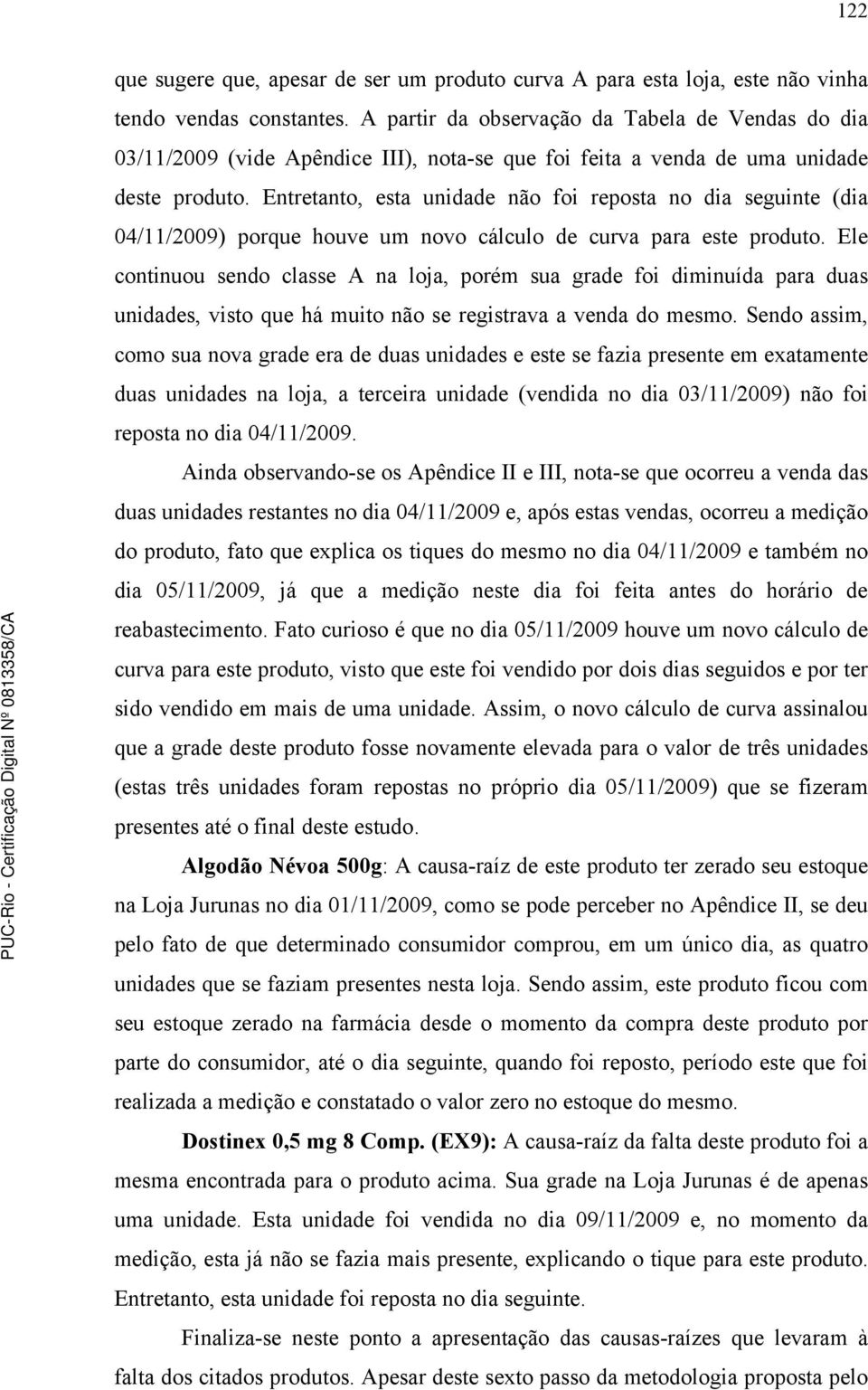 122

que sugere que, apesar de ser um produto curva A para esta loja, este não vinha tendo vendas constantes. A partir da observação da Tabela de Vendas do dia 03/11/2009 (vide Apêndice III), nota-se que foi feita a venda de uma unidade deste produto. Entretanto, esta unidade não foi reposta no dia seguinte (dia 04/11/2009) porque houve um novo cálculo de curva para este produto. Ele continuou sendo classe A na loja, porém sua grade foi diminuída para duas unidades, visto que há muito não se registrava a venda do mesmo. Sendo assim, como sua nova grade era de duas unidades e este se fazia presente em exatamente duas unidades na loja, a terceira unidade (vendida no dia 03/11/2009) não foi reposta no dia 04/11/2009.

Ainda observando-se os Apêndice II e III, nota-se que ocorreu a venda das duas unidades restantes no dia 04/11/2009 e, após estas vendas, ocorreu a medição do produto, fato que explica os tiques do mesmo no dia 04/11/2009 e também no dia 05/11/2009, já que a medição neste dia foi feita antes do horário de reabastecimento. Fato curioso é que no dia 05/11/2009 houve um novo cálculo de curva para este produto, visto que este foi vendido por dois dias seguidos e por ter sido vendido em mais de uma unidade. Assim, o novo cálculo de curva assinalou que a grade deste produto fosse novamente elevada para o valor de três unidades (estas três unidades foram repostas no próprio dia 05/11/2009) que se fizeram presentes até o final deste estudo.

Algodão Névoa 500g: A causa-raíz de este produto ter zerado seu estoque na Loja Jurunas no dia 01/11/2009, como se pode perceber no Apêndice II, se deu pelo fato de que determinado consumidor comprou, em um único dia, as quatro unidades que se faziam presentes nesta loja. Sendo assim, este produto ficou com seu estoque zerado na farmácia desde o momento da compra deste produto por parte do consumidor, até o dia seguinte, quando foi reposto, período este que foi realizada a medição e constatado o valor zero no estoque do mesmo.

Dostinex 0,5 mg 8 Comp. (EX9): A causa-raíz da falta deste produto foi a mesma encontrada para o produto acima. Sua grade na Loja Jurunas é de apenas uma unidade. Esta unidade foi vendida no dia 09/11/2009 e, no momento da medição, esta já não se fazia mais presente, explicando o tique para este produto. Entretanto, esta unidade foi reposta no dia seguinte.

Finaliza-se neste ponto a apresentação das causas-raízes que levaram à falta dos citados produtos. Apesar deste sexto passo da metodologia proposta pelo

PUC-Rio - Certificação Digital Nº 0813358/CA